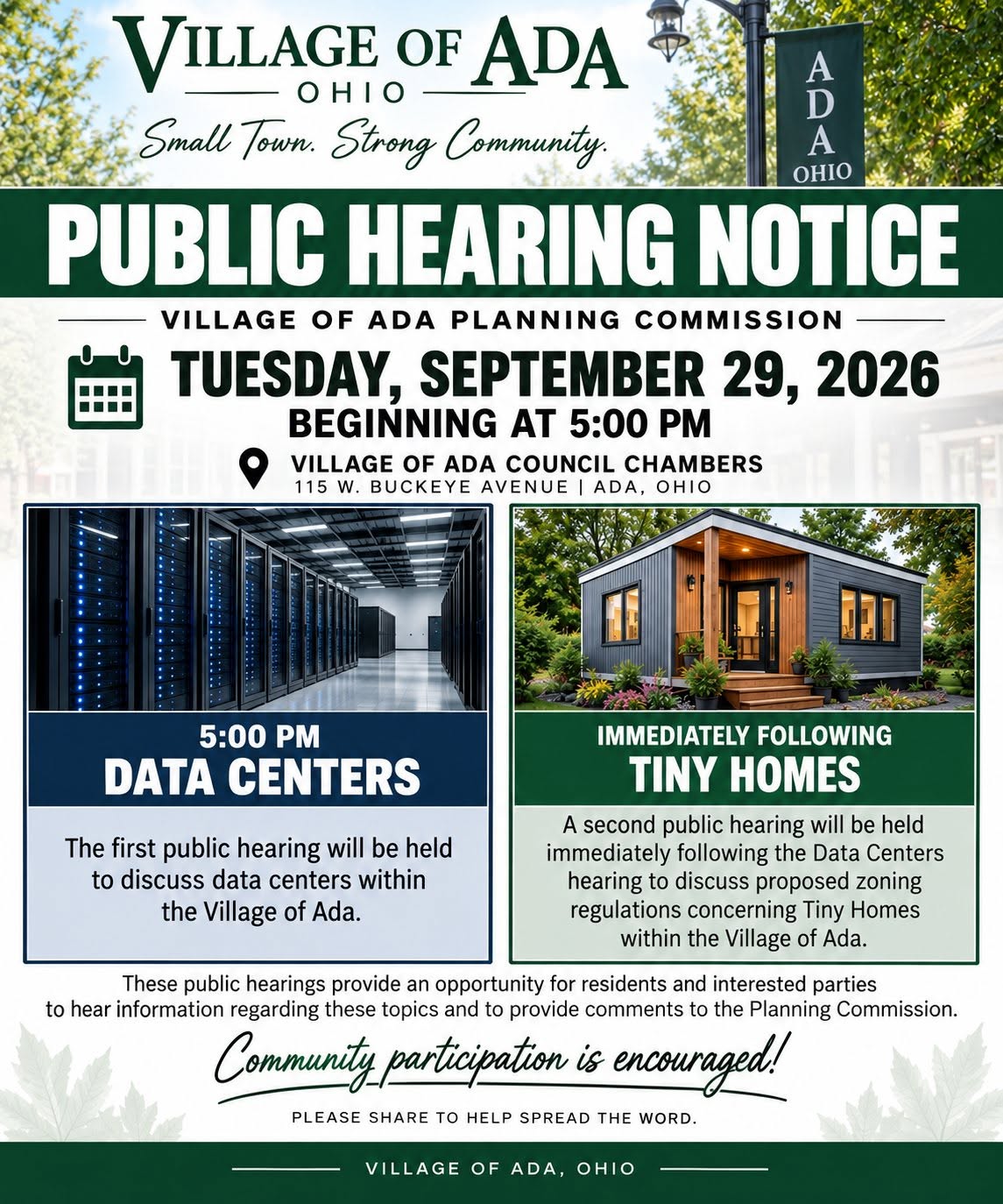 VILLAGE OF ADA
OHIO
Small Town. Strong Community.

ADA
OHIO

PUBLIC HEARING NOTICE

VILLAGE OF ADA PLANNING COMMISSION

TUESDAY, SEPTEMBER 29, 2026
BEGINNING AT 5:00 PM

VILLAGE OF ADA COUNCIL CHAMBERS
115 W. BUCKEYE AVENUE | ADA, OHIO

5:00 PM
DATA CENTERS

The first public hearing will be held to discuss data centers within the Village of Ada.

IMMEDIATELY FOLLOWING
TINY HOMES

A second public hearing will be held immediately following the Data Centers hearing to discuss proposed zoning regulations concerning Tiny Homes within the Village of Ada.

These public hearings provide an opportunity for residents and interested parties to hear information regarding these topics and to provide comments to the Planning Commission.

Community participation is encouraged!

PLEASE SHARE TO HELP SPREAD THE WORD.

VILLAGE OF ADA, OHIO